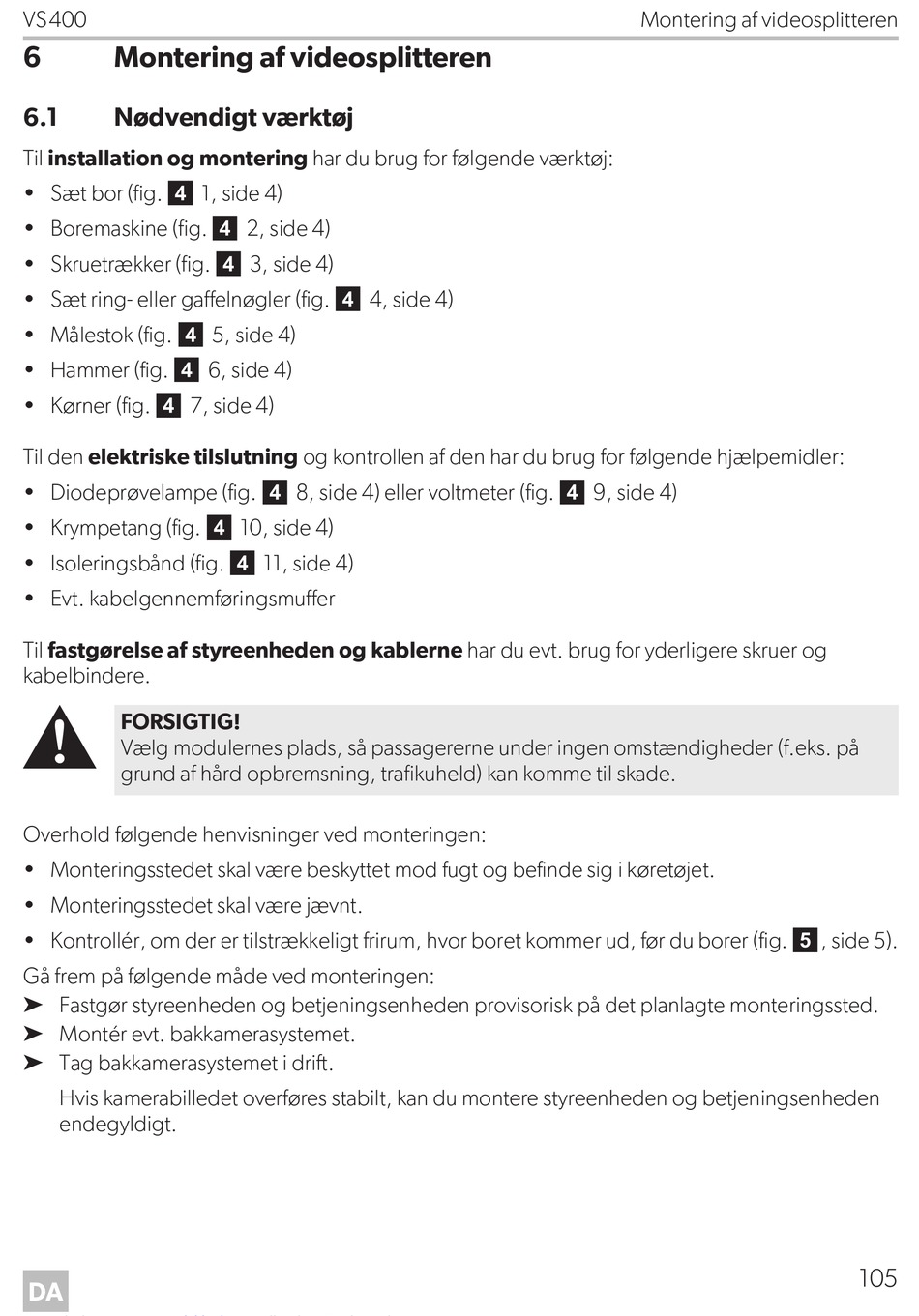 VS400 Montering af videosplitteren

6 Montering af videosplitteren

6.1 Nødvendigt værktøj

Til installation og montering har du brug for følgende værktøj:

• Sæt bor (fig. 4 1, side 4)
• Boremaskine (fig. 4 2, side 4)
• Skruetrækker (fig. 4 3, side 4)
• Sæt ring- eller gaffelnøgler (fig. 4 4, side 4)
• Målestok (fig. 4 5, side 4)
• Hammer (fig. 4 6, side 4)
• Kørner (fig. 4 7, side 4)

Til den elektriske tilslutning og kontrollen af den har du brug for følgende hjælpemidler:

• Diodeprøvelampe (fig. 4 8, side 4) eller voltmeter (fig. 4 9, side 4)
• Krympetang (fig. 4 10, side 4)
• Isoleringsbånd (fig. 4 11, side 4)
• Evt. kabelgennemføringsmuffer

Til fastgørelse af styreenheden og kablerne har du evt. brug for yderligere skruer og kabelbindere.

FORSIGTIG!
Vælg modulernes plads, så passagererne under ingen omstændigheder (f.eks. på grund af hård opbremsning, trafikuheld) kan komme til skade.

Overhold følgende henvisninger ved monteringen:

• Monteringsstedet skal være beskyttet mod fugt og befinde sig i køretøjet.
• Monteringsstedet skal være jævnt.
• Kontrollér, om der er tilstrækkeligt frirum, hvor boret kommer ud, før du borer (fig. 5, side 5).

Gå frem på følgende måde ved monteringen:

➤ Fastgør styreenheden og betjeningsenheden provisorisk på det planlagte monteringssted.
➤ Montér evt. bakkamerasystemet.
➤ Tag bakkamerasystemet i drift.

Hvis kamerabilledet overføres stabilt, kan du montere styreenheden og betjeningsenheden endegyldigt.

DA 105